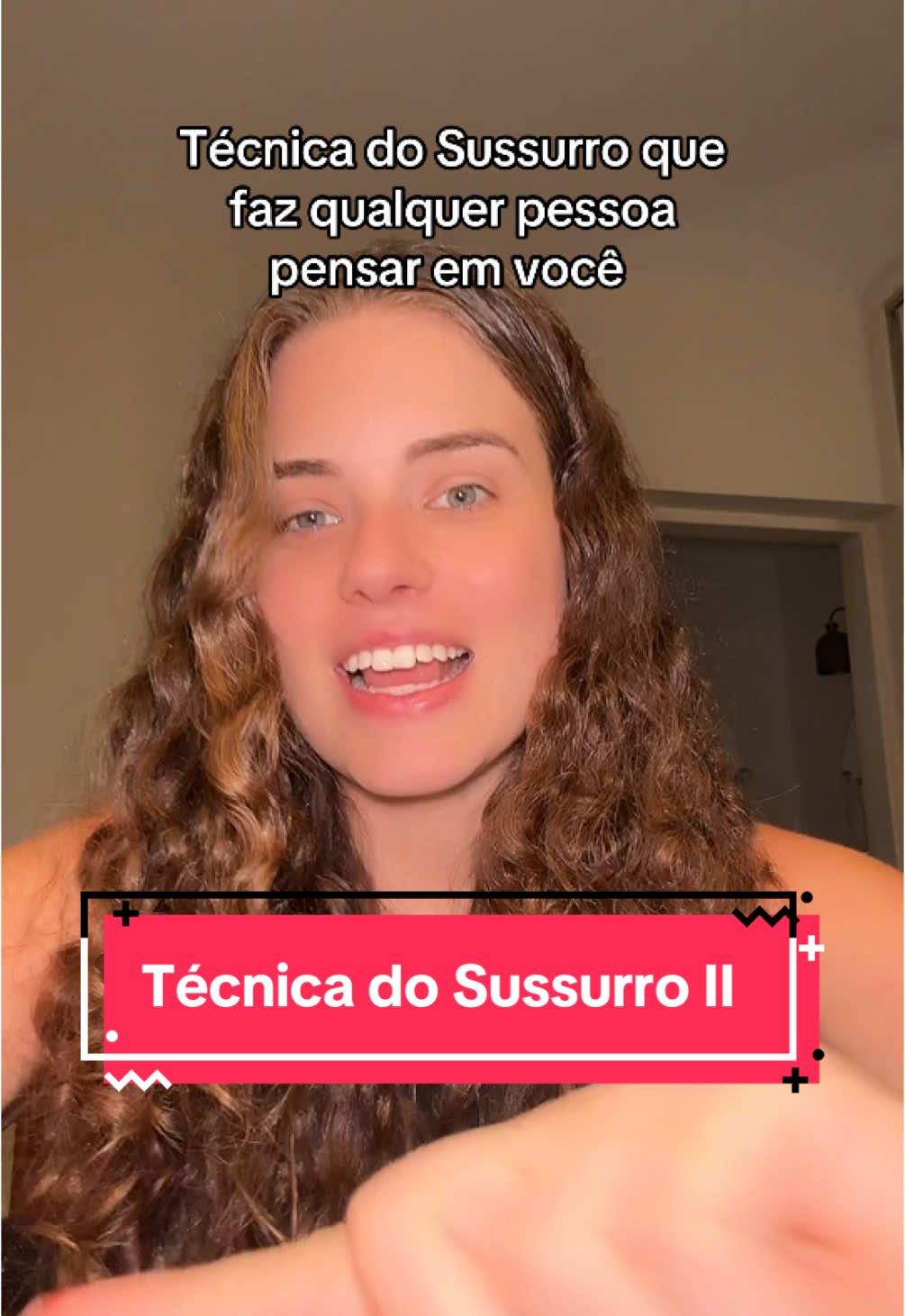 Técnica do Sussurro que faz qualquer pessoa pensar em você

Técnica do Sussurro II